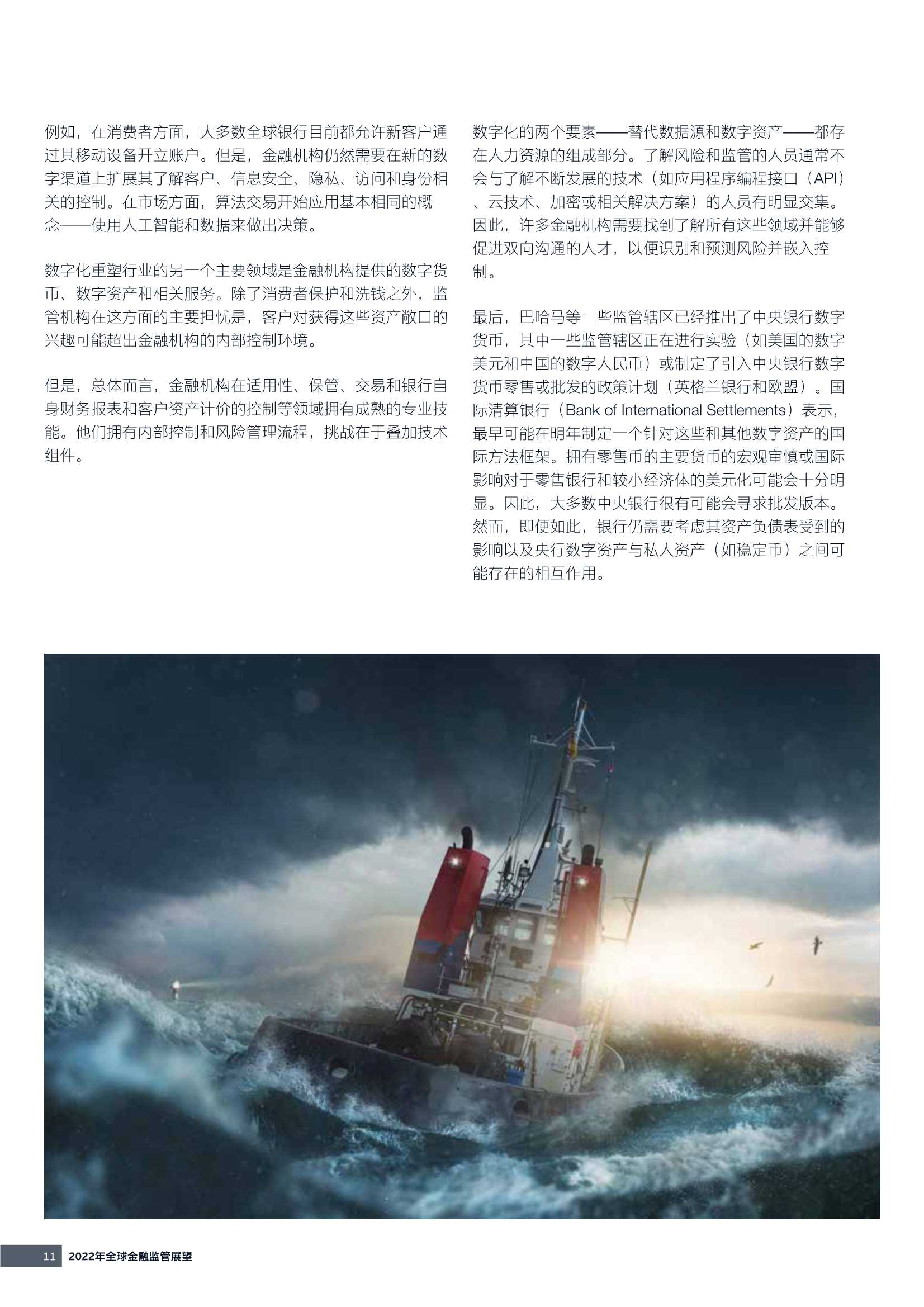 例如，在消费者方面，大多数全球银行目前都允许新客户通过其移动设备开立账户。但是，金融机构仍然需要在新的数字渠道上扩展其了解客户、信息安全、隐私、访问和身份相关的控制。在市场方面，算法交易开始应用基本相同的概念——使用人工智能和数据来做出决策。

数字化重塑行业的另一个主要领域是金融机构提供的数字货币、数字资产和相关服务。除了消费者保护和洗钱之外，监管机构在这方面的主要担忧是，客户对获得这些资产敞口的兴趣可能超出金融机构的内部控制环境。

但是，总体而言，金融机构在适用性、保管、交易和银行自身财务报表和客户资产计价的控制等领域拥有成熟的专业技能。他们拥有内部控制和风险管理流程，挑战在于叠加技术组件。

数字化的两个要素——替代数据源和数字资产——都存在人力资源的组成部分。了解风险和监管的人员通常不会与了解不断发展的技术（如应用程序编程接口（API）、云技术、加密或相关解决方案）的人员有明显交集。因此，许多金融机构需要找到了解所有这些领域并能够促进双向沟通的人才，以便识别和预测风险并嵌入控制。

最后，巴哈马等一些监管辖区已经推出了中央银行数字货币，其中一些监管辖区正在进行实验（如美国的数字美元和中国的数字人民币）或制定了引入中央银行数字货币零售或批发的政策计划（英格兰银行和欧盟）。国际清算银行（Bank of International Settlements）表示，最早可能在明年制定一个针对这些和其他数字资产的国际方法框架。拥有零售币的主要货币的宏观审慎或国际影响对于零售银行和较小经济体的美元化可能会十分明显。因此，大多数中央银行很有可能会寻求批发版本。然而，即便如此，银行仍需要考虑其资产负债表受到的影响以及央行数字资产与私人资产（如稳定币）之间可能存在的相互作用。

11 2022年全球金融监管展望